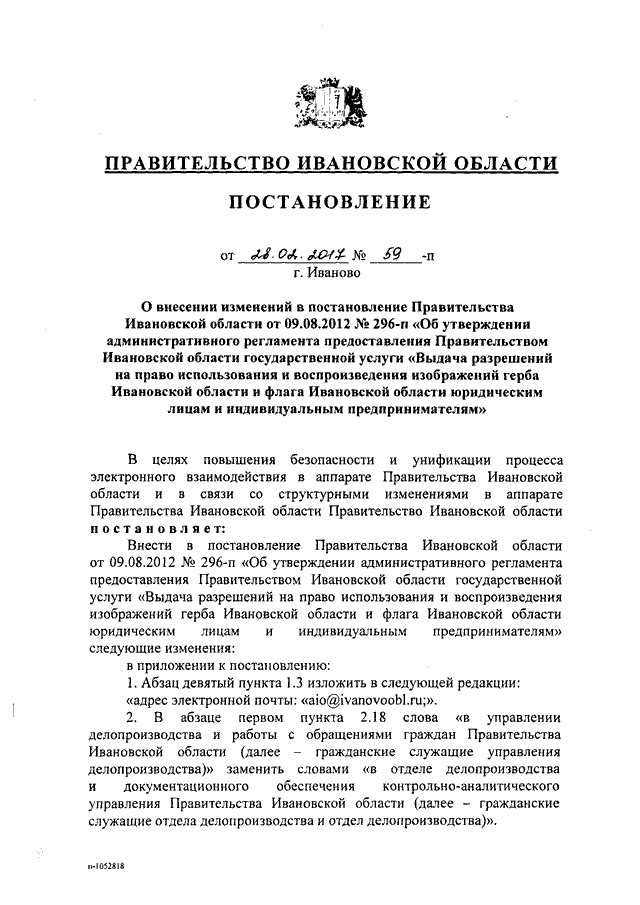 ПРАВИТЕЛЬСТВО ИВАНОВСКОЙ ОБЛАСТИ

ПОСТАНОВЛЕНИЕ

от 28.02.2017 № 59 -п
г. Иваново

О внесении изменений в постановление Правительства Ивановской области от 09.08.2012 № 296-п «Об утверждении административного регламента предоставления Правительством Ивановской области государственной услуги «Выдача разрешений на право использования и воспроизведения изображений герба Ивановской области и флага Ивановской области юридическим лицам и индивидуальным предпринимателям»

В целях повышения безопасности и унификации процесса электронного взаимодействия в аппарате Правительства Ивановской области и в связи со структурными изменениями в аппарате Правительства Ивановской области Правительство Ивановской области постановляет:

Внести в постановление Правительства Ивановской области от 09.08.2012 № 296-п «Об утверждении административного регламента предоставления Правительством Ивановской области государственной услуги «Выдача разрешений на право использования и воспроизведения изображений герба Ивановской области и флага Ивановской области юридическим лицам и индивидуальным предпринимателям» следующие изменения:

в приложении к постановлению:

1. Абзац девятый пункта 1.3 изложить в следующей редакции:

«адрес электронной почты: «aio@ivanovoobl.ru;».

2. В абзаце первом пункта 2.18 слова «в управлении делопроизводства и работы с обращениями граждан Правительства Ивановской области (далее – гражданские служащие управления делопроизводства)» заменить словами «в отделе делопроизводства и документационного обеспечения контрольно-аналитического управления Правительства Ивановской области (далее – гражданские служащие отдела делопроизводства и отдел делопроизводства)».

п-1052818